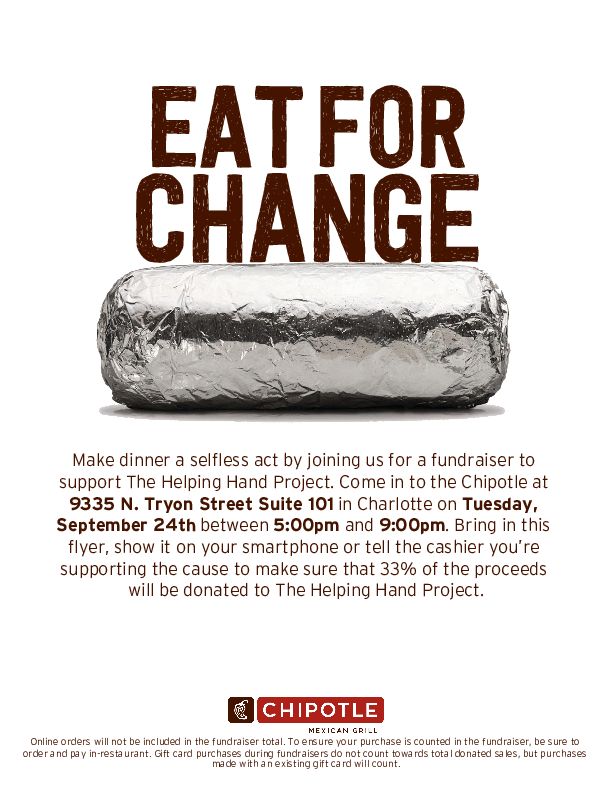 EAT FOR CHANGE

Make dinner a selfless act by joining us for a fundraiser to support The Helping Hand Project. Come in to the Chipotle at 9335 N. Tryon Street Suite 101 in Charlotte on Tuesday, September 24th between 5:00pm and 9:00pm. Bring in this flyer, show it on your smartphone or tell the cashier you're supporting the cause to make sure that 33% of the proceeds will be donated to The Helping Hand Project.

CHIPOTLE
MEXICAN GRILL

Online orders will not be included in the fundraiser total. To ensure your purchase is counted in the fundraiser, be sure to order and pay in-restaurant. Gift card purchases during fundraisers do not count towards total donated sales, but purchases made with an existing gift card will count.